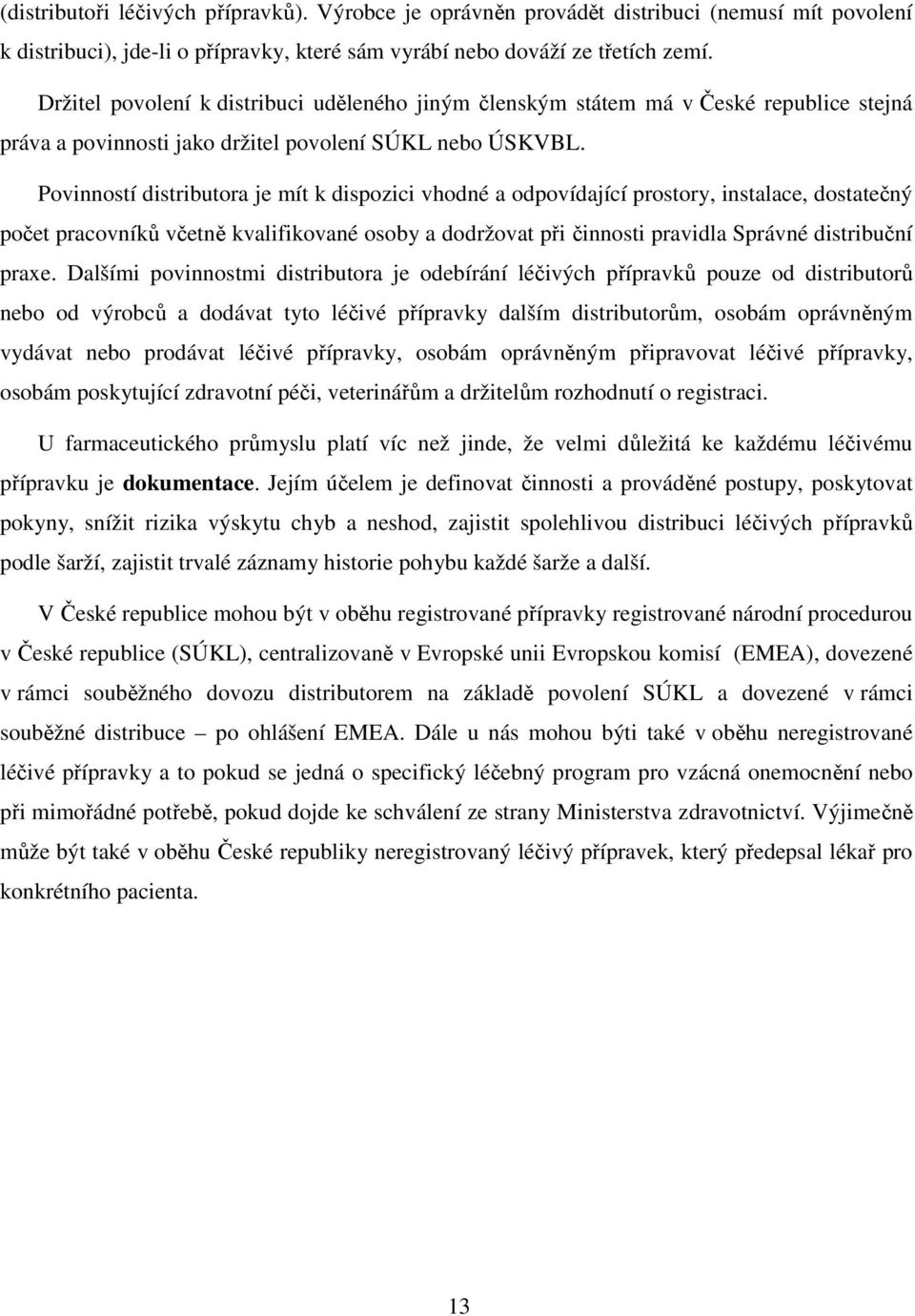 (distributoři léčivých přípravků). Výrobce je oprávněn provádět distribuci (nemusí mít povolení k distribuci), jde-li o přípravky, které sám vyrábí nebo dováží ze třetích zemí.

Držitel povolení k distribuci uděleného jiným členským státem má v České republice stejná práva a povinnosti jako držitel povolení SÚKL nebo ÚSKVBL.

Povinností distributora je mít k dispozici vhodné a odpovídající prostory, instalace, dostatečný počet pracovníků včetně kvalifikované osoby a dodržovat při činnosti pravidla Správné distribuční praxe. Dalšími povinnostmi distributora je odebírání léčivých přípravků pouze od distributorů nebo od výrobců a dodávat tyto léčivé přípravky dalším distributorům, osobám oprávněným vydávat nebo prodávat léčivé přípravky, osobám oprávněným připravovat léčivé přípravky, osobám poskytující zdravotní péči, veterinářům a držitelům rozhodnutí o registraci.

U farmaceutického průmyslu platí víc než jinde, že velmi důležitá ke každému léčivému přípravku je dokumentace. Jejím účelem je definovat činnosti a prováděné postupy, poskytovat pokyny, snížit rizika výskytu chyb a neshod, zajistit spolehlivou distribuci léčivých přípravků podle šarží, zajistit trvalé záznamy historie pohybu každé šarže a další.

V České republice mohou být v oběhu registrované přípravky registrované národní procedurou v České republice (SÚKL), centralizovaně v Evropské unii Evropskou komisí (EMEA), dovezené v rámci souběžného dovozu distributorem na základě povolení SÚKL a dovezené v rámci souběžné distribuce – po ohlášení EMEA. Dále u nás mohou býti také v oběhu neregistrované léčivé přípravky a to pokud se jedná o specifický léčebný program pro vzácná onemocnění nebo při mimořádné potřebě, pokud dojde ke schválení ze strany Ministerstva zdravotnictví. Výjimečně může být také v oběhu České republiky neregistrovaný léčivý přípravek, který předepsal lékař pro konkrétního pacienta.

13